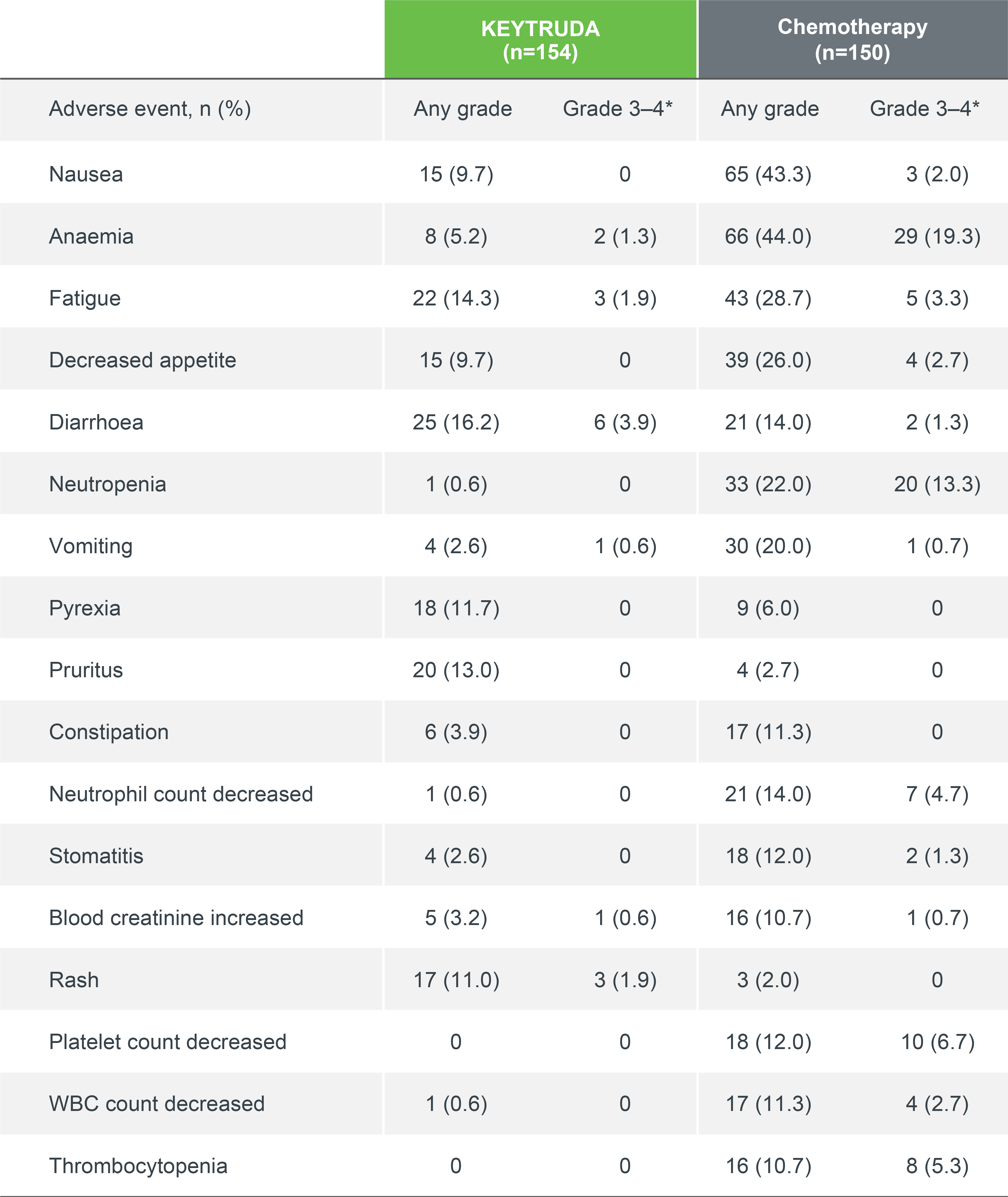 | | KEYTRUDA (n=154) | | Chemotherapy (n=150) | |
|---|---|---|---|---|
| Adverse event, n (%) | Any grade | Grade 3–4* | Any grade | Grade 3–4* |
| Nausea | 15 (9.7) | 0 | 65 (43.3) | 3 (2.0) |
| Anaemia | 8 (5.2) | 2 (1.3) | 66 (44.0) | 29 (19.3) |
| Fatigue | 22 (14.3) | 3 (1.9) | 43 (28.7) | 5 (3.3) |
| Decreased appetite | 15 (9.7) | 0 | 39 (26.0) | 4 (2.7) |
| Diarrhoea | 25 (16.2) | 6 (3.9) | 21 (14.0) | 2 (1.3) |
| Neutropenia | 1 (0.6) | 0 | 33 (22.0) | 20 (13.3) |
| Vomiting | 4 (2.6) | 1 (0.6) | 30 (20.0) | 1 (0.7) |
| Pyrexia | 18 (11.7) | 0 | 9 (6.0) | 0 |
| Pruritus | 20 (13.0) | 0 | 4 (2.7) | 0 |
| Constipation | 6 (3.9) | 0 | 17 (11.3) | 0 |
| Neutrophil count decreased | 1 (0.6) | 0 | 21 (14.0) | 7 (4.7) |
| Stomatitis | 4 (2.6) | 0 | 18 (12.0) | 2 (1.3) |
| Blood creatinine increased | 5 (3.2) | 1 (0.6) | 16 (10.7) | 1 (0.7) |
| Rash | 17 (11.0) | 3 (1.9) | 3 (2.0) | 0 |
| Platelet count decreased | 0 | 0 | 18 (12.0) | 10 (6.7) |
| WBC count decreased | 1 (0.6) | 0 | 17 (11.3) | 4 (2.7) |
| Thrombocytopenia | 0 | 0 | 16 (10.7) | 8 (5.3) |